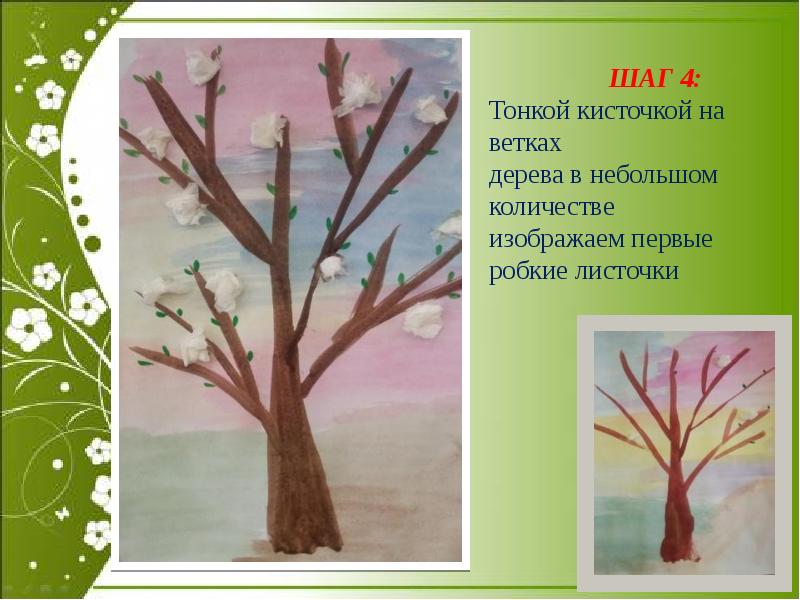 ШАГ 4:
Тонкой кисточкой на ветках
дерева в небольшом количестве
изображаем первые робкие листочки